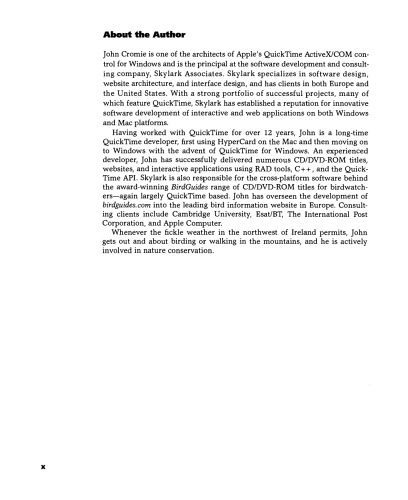 About the Author

John Cromie is one of the architects of Apple's QuickTime ActiveX/COM control for Windows and is the principal at the software development and consulting company, Skylark Associates. Skylark specializes in software design, website architecture, and interface design, and has clients in both Europe and the United States. With a strong portfolio of successful projects, many of which feature QuickTime, Skylark has established a reputation for innovative software development of interactive and web applications on both Windows and Mac platforms.

Having worked with QuickTime for over 12 years, John is a long-time QuickTime developer, first using HyperCard on the Mac and then moving on to Windows with the advent of QuickTime for Windows. An experienced developer, John has successfully delivered numerous CD/DVD-ROM titles, websites, and interactive applications using RAD tools, C++, and the QuickTime API. Skylark is also responsible for the cross-platform software behind the award-winning BirdGuides range of CD/DVD-ROM titles for birdwatchers—again largely QuickTime based. John has overseen the development of birdguides.com into the leading bird information website in Europe. Consulting clients include Cambridge University, Esat/BT, The International Post Corporation, and Apple Computer.

Whenever the fickle weather in the northwest of Ireland permits, John gets out and about birding or walking in the mountains, and he is actively involved in nature conservation.

x